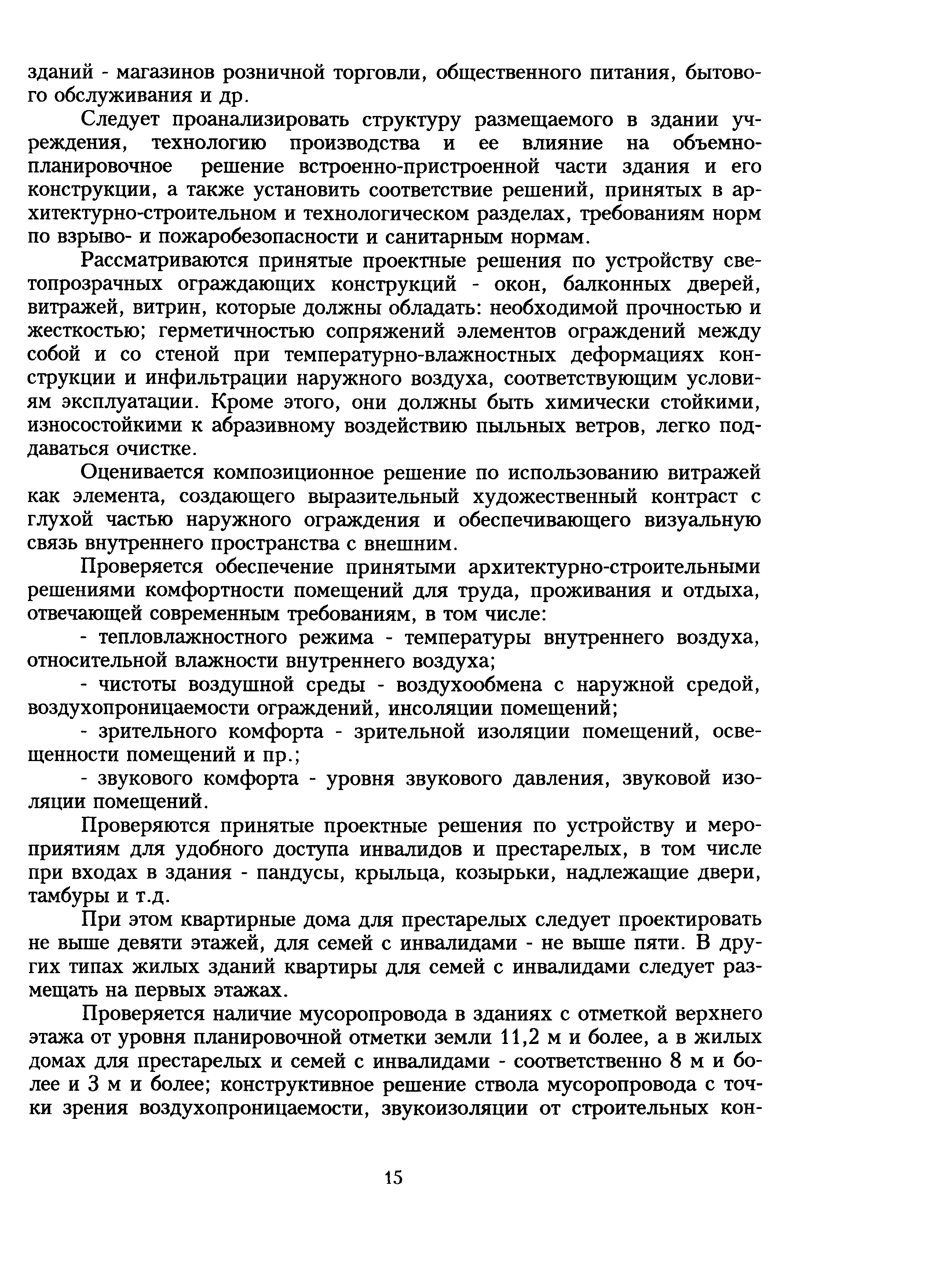 зданий - магазинов розничной торговли, общественного питания, бытового обслуживания и др.

Следует проанализировать структуру размещаемого в здании учреждения, технологию производства и ее влияние на объемно-планировочное решение встроенно-пристроенной части здания и его конструкции, а также установить соответствие решений, принятых в архитектурно-строительном и технологическом разделах, требованиям норм по взрыво- и пожаробезопасности и санитарным нормам.

Рассматриваются принятые проектные решения по устройству светопрозрачных ограждающих конструкций - окон, балконных дверей, витражей, витрин, которые должны обладать: необходимой прочностью и жесткостью; герметичностью сопряжений элементов ограждений между собой и со стеной при температурно-влажностных деформациях конструкции и инфильтрации наружного воздуха, соответствующим условиям эксплуатации. Кроме этого, они должны быть химически стойкими, износостойкими к абразивному воздействию пыльных ветров, легко поддаваться очистке.

Оценивается композиционное решение по использованию витражей как элемента, создающего выразительный художественный контраст с глухой частью наружного ограждения и обеспечивающего визуальную связь внутреннего пространства с внешним.

Проверяется обеспечение принятыми архитектурно-строительными решениями комфортности помещений для труда, проживания и отдыха, отвечающей современным требованиям, в том числе:

- тепловлажностного режима - температуры внутреннего воздуха, относительной влажности внутреннего воздуха;

- чистоты воздушной среды - воздухообмена с наружной средой, воздухопроницаемости ограждений, инсоляции помещений;

- зрительного комфорта - зрительной изоляции помещений, освещенности помещений и пр.;

- звукового комфорта - уровня звукового давления, звуковой изоляции помещений.

Проверяются принятые проектные решения по устройству и мероприятиям для удобного доступа инвалидов и престарелых, в том числе при входах в здания - пандусы, крыльца, козырьки, надлежащие двери, тамбуры и т.д.

При этом квартирные дома для престарелых следует проектировать не выше девяти этажей, для семей с инвалидами - не выше пяти. В других типах жилых зданий квартиры для семей с инвалидами следует размещать на первых этажах.

Проверяется наличие мусоропровода в зданиях с отметкой верхнего этажа от уровня планировочной отметки земли 11,2 м и более, а в жилых домах для престарелых и семей с инвалидами - соответственно 8 м и более и 3 м и более; конструктивное решение ствола мусоропровода с точки зрения воздухопроницаемости, звукоизоляции от строительных кон-

15